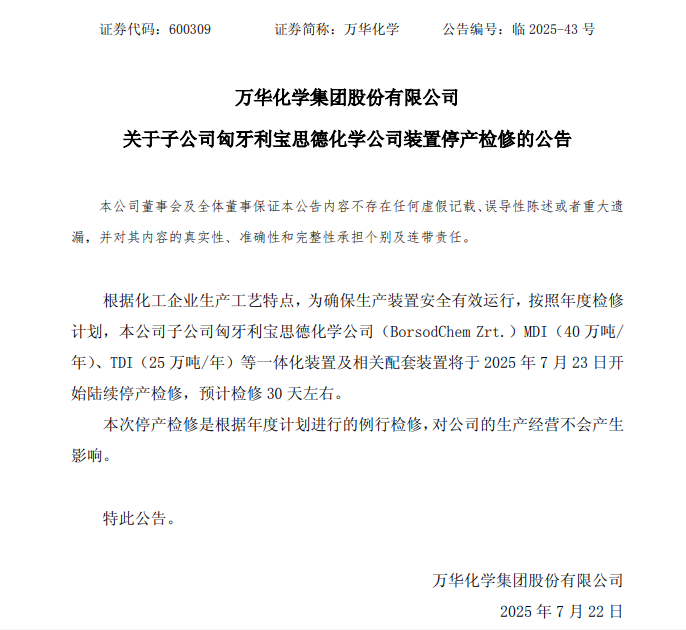 证券代码：600309　　证券简称：万华化学　　公告编号：临 2025-43 号

万华化学集团股份有限公司

关于子公司匈牙利宝思德化学公司装置停产检修的公告

本公司董事会及全体董事保证本公告内容不存在任何虚假记载、误导性陈述或者重大遗漏，并对其内容的真实性、准确性和完整性承担个别及连带责任。

根据化工企业生产工艺特点，为确保生产装置安全有效运行，按照年度检修计划，本公司子公司匈牙利宝思德化学公司（BorsodChem Zrt.）MDI（40 万吨/年）、TDI（25 万吨/年）等一体化装置及相关配套装置将于 2025 年 7 月 23 日开始陆续停产检修，预计检修 30 天左右。

本次停产检修是根据年度计划进行的例行检修，对公司的生产经营不会产生影响。

特此公告。

万华化学集团股份有限公司

2025 年 7 月 22 日